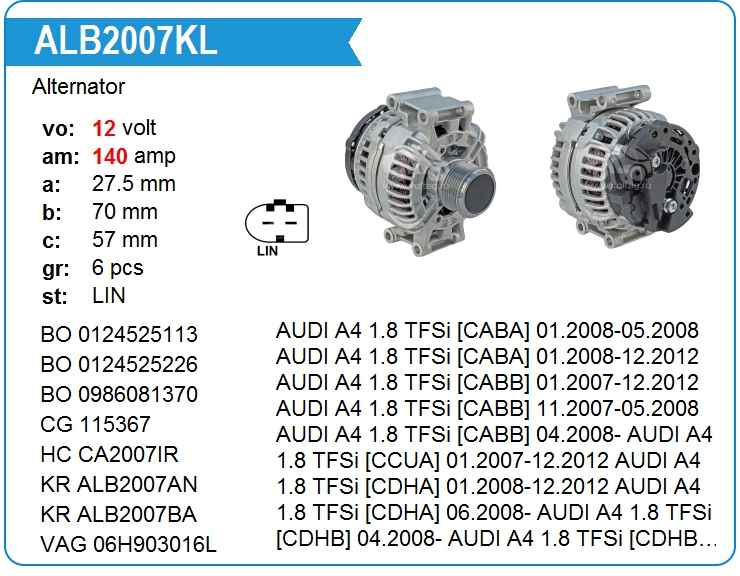 ALB2007KL

Alternator

vo: 12 volt
am: 140 amp
a: 27.5 mm
b: 70 mm
c: 57 mm
gr: 6 pcs
st: LIN

LIN

BO 0124525113
BO 0124525226
BO 0986081370
CG 115367
HC CA2007IR
KR ALB2007AN
KR ALB2007BA
VAG 06H903016L

AUDI A4 1.8 TFSi [CABA] 01.2008-05.2008 AUDI A4 1.8 TFSi [CABA] 01.2008-12.2012 AUDI A4 1.8 TFSi [CABB] 01.2007-12.2012 AUDI A4 1.8 TFSi [CABB] 11.2007-05.2008 AUDI A4 1.8 TFSi [CABB] 04.2008- AUDI A4 1.8 TFSi [CCUA] 01.2007-12.2012 AUDI A4 1.8 TFSi [CDHA] 01.2008-12.2012 AUDI A4 1.8 TFSi [CDHA] 06.2008- AUDI A4 1.8 TFSi [CDHB] 04.2008- AUDI A4 1.8 TFSi [CDHB...